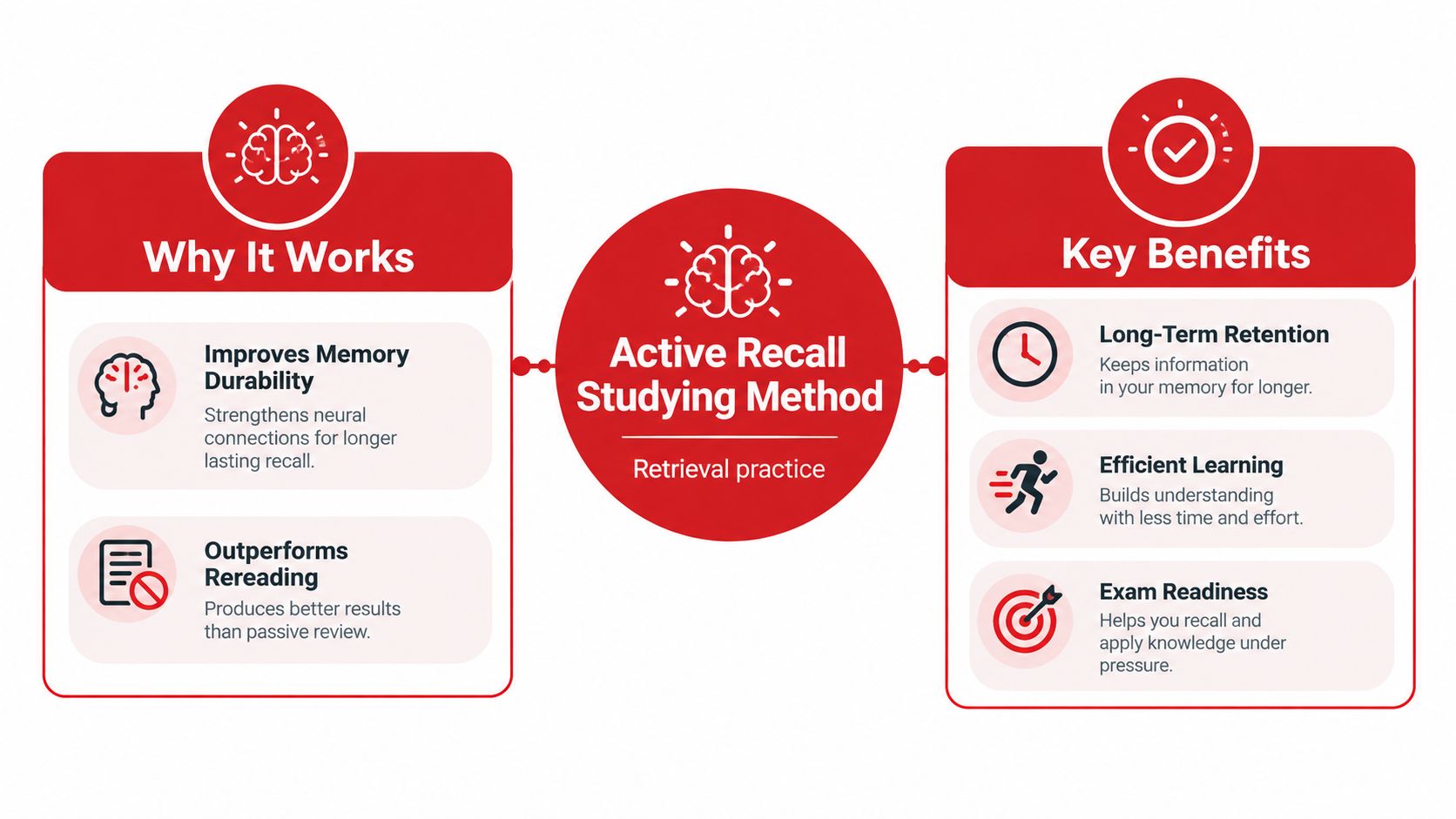 Why It Works

Improves Memory Durability

Strengthens neural connections for longer lasting recall.

Outperforms Rereading

Produces better results than passive review.

Active Recall Studying Method

Retrieval practice

Key Benefits

Long-Term Retention

Keeps information in your memory for longer.

Efficient Learning

Builds understanding with less time and effort.

Exam Readiness

Helps you recall and apply knowledge under pressure.